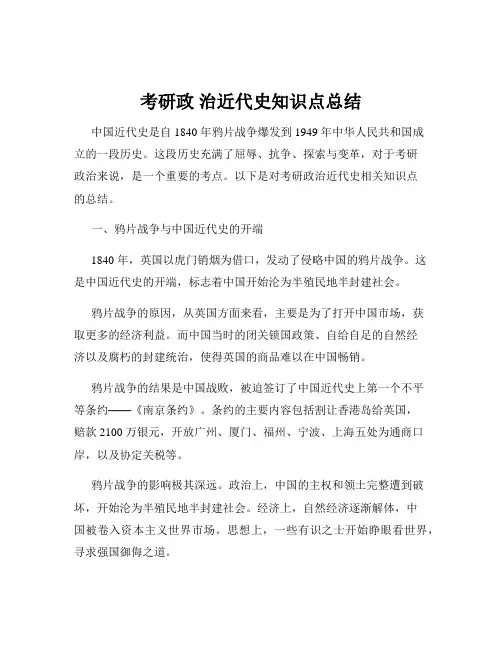 考研政 治近代史知识点总结

中国近代史是自 1840 年鸦片战争爆发到 1949 年中华人民共和国成立的一段历史。这段历史充满了屈辱、抗争、探索与变革，对于考研政治来说，是一个重要的考点。以下是对考研政治近代史相关知识点的总结。

一、鸦片战争与中国近代史的开端

1840 年，英国以虎门销烟为借口，发动了侵略中国的鸦片战争。这是中国近代史的开端，标志着中国开始沦为半殖民地半封建社会。

鸦片战争的原因，从英国方面来看，主要是为了打开中国市场，获取更多的经济利益。而中国当时的闭关锁国政策、自给自足的自然经济以及腐朽的封建统治，使得英国的商品难以在中国畅销。

鸦片战争的结果是中国战败，被迫签订了中国近代史上第一个不平等条约——《南京条约》。条约的主要内容包括割让香港岛给英国，赔款 2100 万银元，开放广州、厦门、福州、宁波、上海五处为通商口岸，以及协定关税等。

鸦片战争的影响极其深远。政治上，中国的主权和领土完整遭到破坏，开始沦为半殖民地半封建社会。经济上，自然经济逐渐解体，中国被卷入资本主义世界市场。思想上，一些有识之士开始睁眼看世界，寻求强国御侮之道。